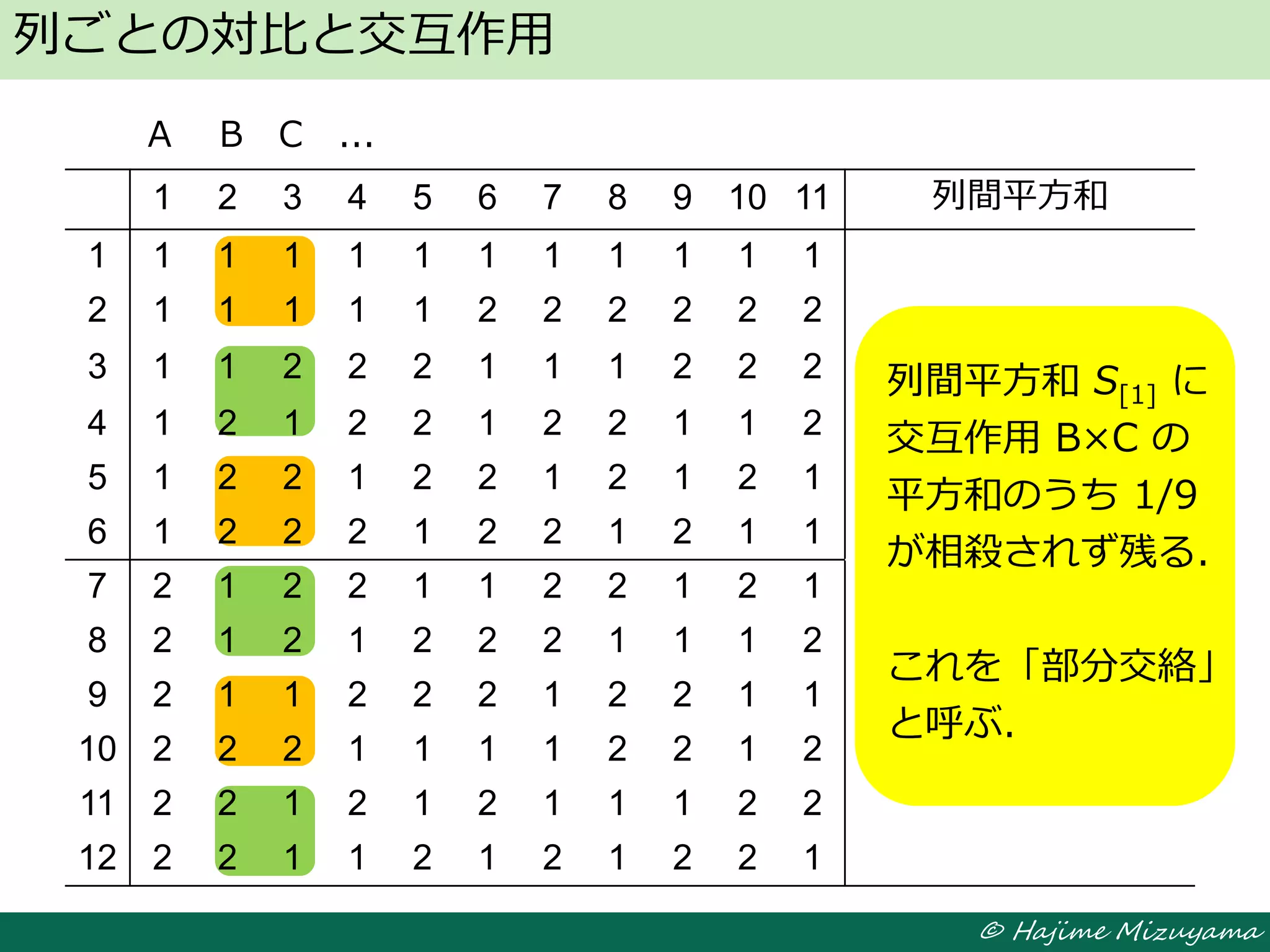 列ごとの対比と交互作用

A B C …

|  | 1 | 2 | 3 | 4 | 5 | 6 | 7 | 8 | 9 | 10 | 11 | 列間平方和 |
|---|---|---|---|---|---|---|---|---|---|---|---|---|
| 1 | 1 | 1 | 1 | 1 | 1 | 1 | 1 | 1 | 1 | 1 | 1 |  |
| 2 | 1 | 1 | 1 | 1 | 1 | 2 | 2 | 2 | 2 | 2 | 2 |  |
| 3 | 1 | 1 | 2 | 2 | 2 | 1 | 1 | 1 | 2 | 2 | 2 |  |
| 4 | 1 | 2 | 1 | 2 | 2 | 1 | 2 | 2 | 1 | 1 | 2 |  |
| 5 | 1 | 2 | 2 | 1 | 2 | 2 | 1 | 2 | 1 | 2 | 1 |  |
| 6 | 1 | 2 | 2 | 2 | 1 | 2 | 2 | 1 | 2 | 1 | 1 |  |
| 7 | 2 | 1 | 2 | 2 | 1 | 1 | 2 | 2 | 1 | 2 | 1 |  |
| 8 | 2 | 1 | 2 | 1 | 2 | 2 | 2 | 1 | 1 | 1 | 2 |  |
| 9 | 2 | 1 | 1 | 2 | 2 | 2 | 1 | 2 | 2 | 1 | 1 |  |
| 10 | 2 | 2 | 2 | 1 | 1 | 1 | 1 | 2 | 2 | 1 | 2 |  |
| 11 | 2 | 2 | 1 | 2 | 1 | 2 | 1 | 1 | 1 | 2 | 2 |  |
| 12 | 2 | 2 | 1 | 1 | 2 | 1 | 2 | 1 | 2 | 2 | 1 |  |

列間平方和 $S_{[1]}$ に交互作用 B×C の平方和のうち 1/9 が相殺されず残る.

これを「部分交絡」と呼ぶ.

© Hajime Mizuyama